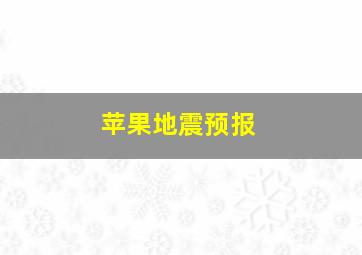 苹果地震预报